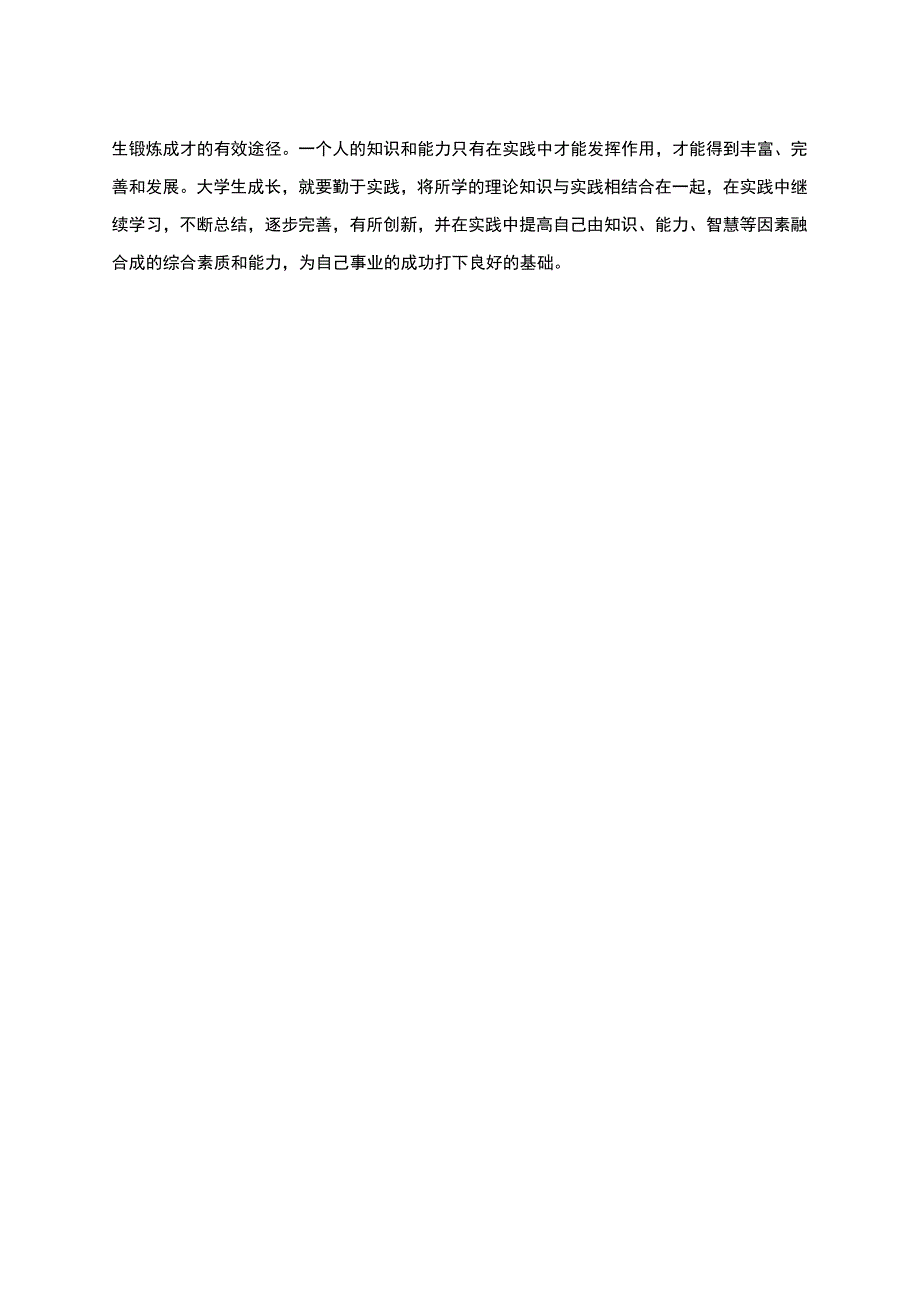 生锻炼成才的有效途径。一个人的知识和能力只有在实践中才能发挥作用，才能得到丰富、完善和发展。大学生成长，就要勤于实践，将所学的理论知识与实践相结合在一起，在实践中继续学习，不断总结，逐步完善，有所创新，并在实践中提高自己由知识、能力、智慧等因素融合成的综合素质和能力，为自己事业的成功打下良好的基础。